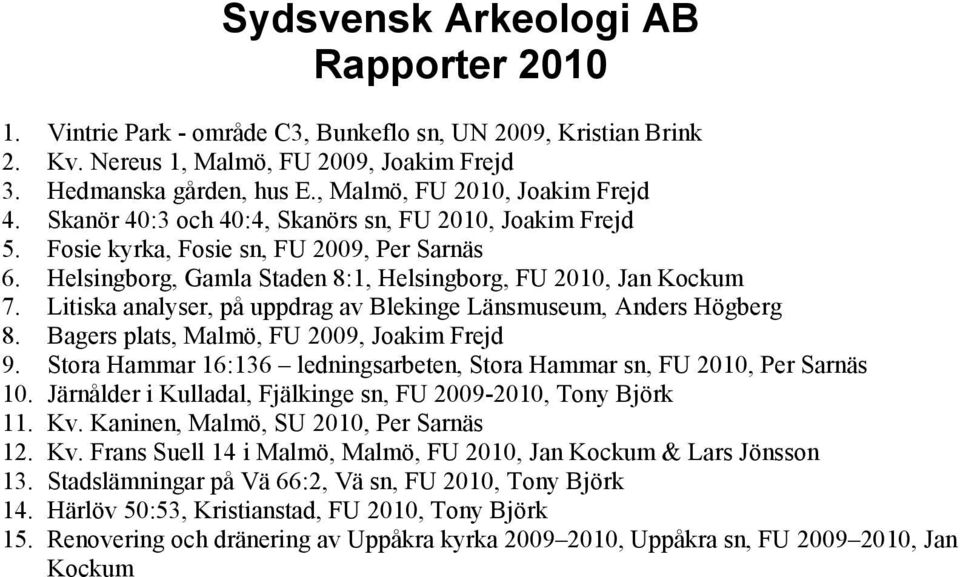 Sydsvensk Arkeologi AB
Rapporter 2010

1. Vintrie Park - område C3, Bunkeflo sn, UN 2009, Kristian Brink
2. Kv. Nereus 1, Malmö, FU 2009, Joakim Frejd
3. Hedmanska gården, hus E., Malmö, FU 2010, Joakim Frejd
4. Skanör 40:3 och 40:4, Skanörs sn, FU 2010, Joakim Frejd
5. Fosie kyrka, Fosie sn, FU 2009, Per Sarnäs
6. Helsingborg, Gamla Staden 8:1, Helsingborg, FU 2010, Jan Kockum
7. Litiska analyser, på uppdrag av Blekinge Länsmuseum, Anders Högberg
8. Bagers plats, Malmö, FU 2009, Joakim Frejd
9. Stora Hammar 16:136 – ledningsarbeten, Stora Hammar sn, FU 2010, Per Sarnäs
10. Järnålder i Kulladal, Fjälkinge sn, FU 2009-2010, Tony Björk
11. Kv. Kaninen, Malmö, SU 2010, Per Sarnäs
12. Kv. Frans Suell 14 i Malmö, Malmö, FU 2010, Jan Kockum & Lars Jönsson
13. Stadslämningar på Vä 66:2, Vä sn, FU 2010, Tony Björk
14. Härlöv 50:53, Kristianstad, FU 2010, Tony Björk
15. Renovering och dränering av Uppåkra kyrka 2009–2010, Uppåkra sn, FU 2009–2010, Jan Kockum